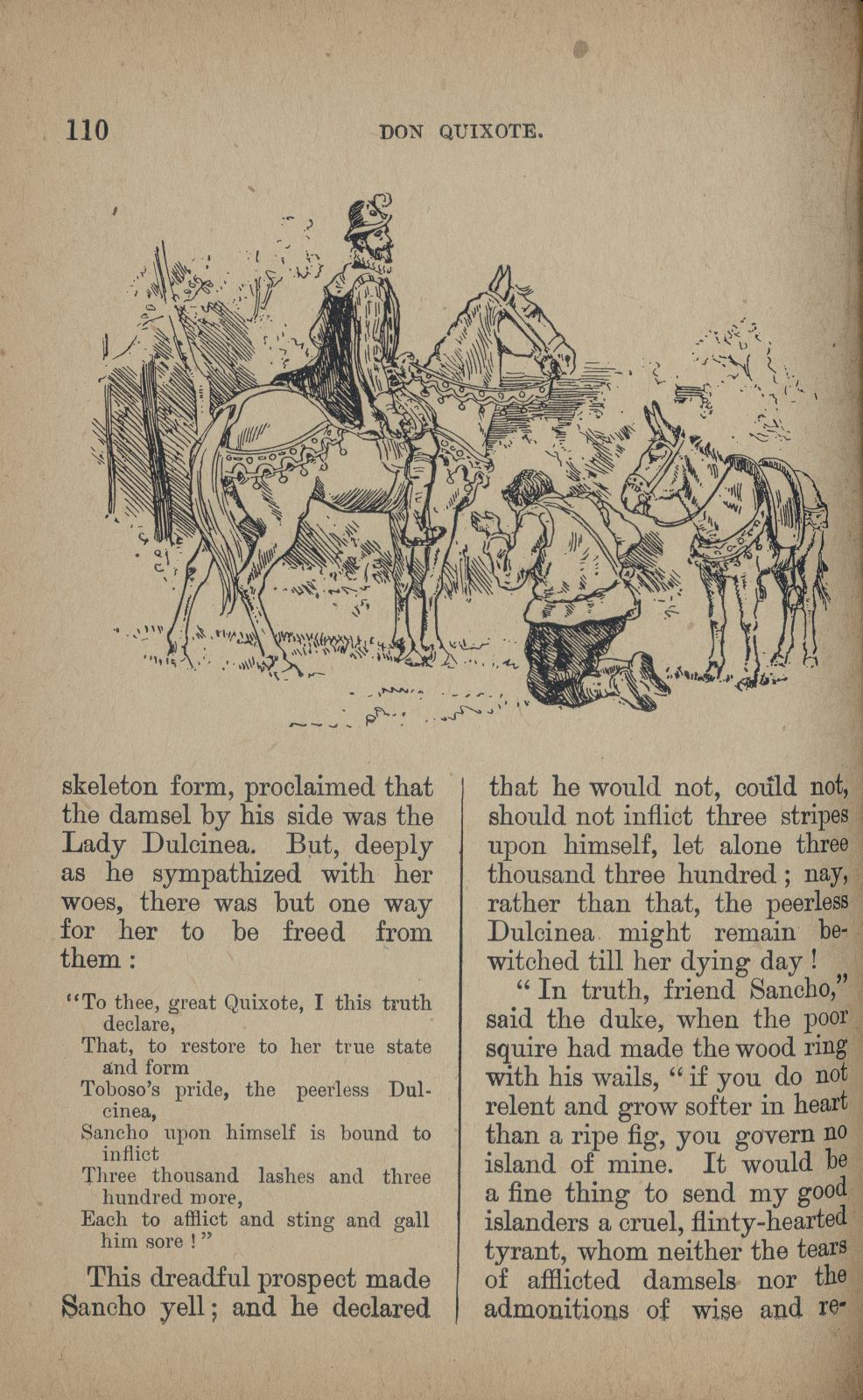 110 DON QUIXOTE.

skeleton form, proclaimed that the damsel by his side was the Lady Dulcinea. But, deeply as he sympathized with her woes, there was but one way for her to be freed from them :

"To thee, great Quixote, I this truth declare,
That, to restore to her true state and form
Toboso's pride, the peerless Dulcinea,
Sancho upon himself is bound to inflict
Three thousand lashes and three hundred more,
Each to afflict and sting and gall him sore !"

This dreadful prospect made Sancho yell ; and he declared that he would not, could not, should not inflict three stripes upon himself, let alone three thousand three hundred ; nay, rather than that, the peerless Dulcinea might remain bewitched till her dying day !

"In truth, friend Sancho," said the duke, when the poor squire had made the wood ring with his wails, "if you do not relent and grow softer in heart than a ripe fig, you govern no island of mine. It would be a fine thing to send my good islanders a cruel, flinty-hearted tyrant, whom neither the tears of afflicted damsels nor the admonitions of wise and re-